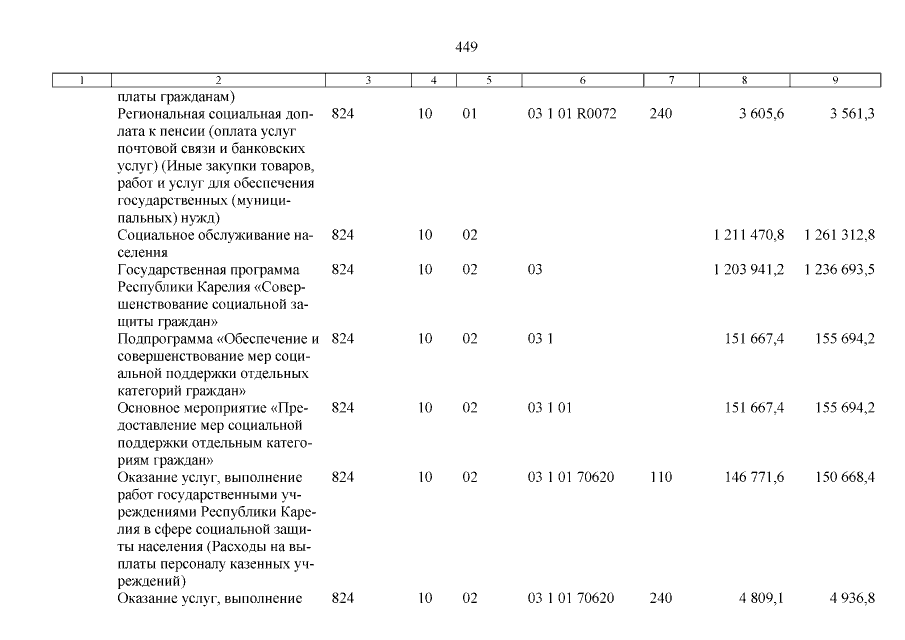 449

| 1 | 2 | 3 | 4 | 5 | 6 | 7 | 8 | 9 |
|---|---|---|---|---|---|---|---|---|
| | платы гражданам) | | | | | | | |
| | Региональная социальная доплата к пенсии (оплата услуг почтовой связи и банковских услуг) (Иные закупки товаров, работ и услуг для обеспечения государственных (муниципальных) нужд) | 824 | 10 | 01 | 03 1 01 R0072 | 240 | 3 605,6 | 3 561,3 |
| | Социальное обслуживание населения | 824 | 10 | 02 | | | 1 211 470,8 | 1 261 312,8 |
| | Государственная программа Республики Карелия «Совершенствование социальной защиты граждан» | 824 | 10 | 02 | 03 | | 1 203 941,2 | 1 236 693,5 |
| | Подпрограмма «Обеспечение и совершенствование мер социальной поддержки отдельных категорий граждан» | 824 | 10 | 02 | 03 1 | | 151 667,4 | 155 694,2 |
| | Основное мероприятие «Предоставление мер социальной поддержки отдельным категориям граждан» | 824 | 10 | 02 | 03 1 01 | | 151 667,4 | 155 694,2 |
| | Оказание услуг, выполнение работ государственными учреждениями Республики Карелия в сфере социальной защиты населения (Расходы на выплаты персоналу казенных учреждений) | 824 | 10 | 02 | 03 1 01 70620 | 110 | 146 771,6 | 150 668,4 |
| | Оказание услуг, выполнение | 824 | 10 | 02 | 03 1 01 70620 | 240 | 4 809,1 | 4 936,8 |